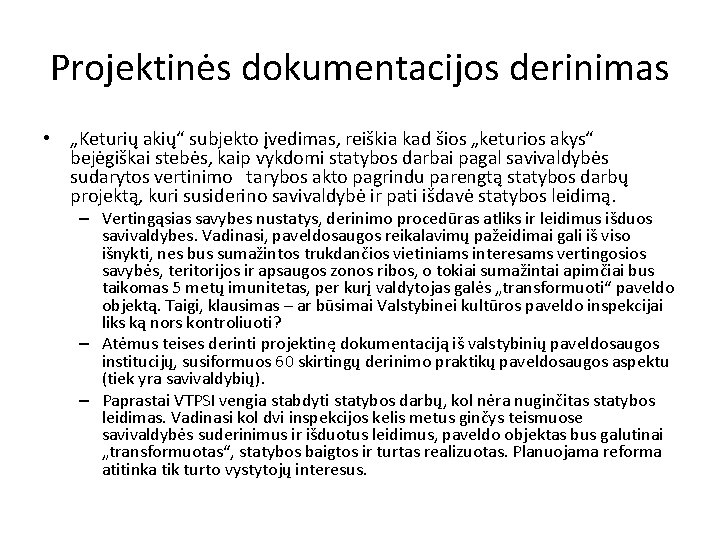 Projektinės dokumentacijos derinimas

• „Keturių akių“ subjekto įvedimas, reiškia kad šios „keturios akys“ bejėgiškai stebės, kaip vykdomi statybos darbai pagal savivaldybės sudarytos vertinimo tarybos akto pagrindu parengtą statybos darbų projektą, kuri susiderino savivaldybė ir pati išdavė statybos leidimą.

– Vertingąsias savybes nustatys, derinimo procedūras atliks ir leidimus išduos savivaldybes. Vadinasi, paveldosaugos reikalavimų pažeidimai gali iš viso išnykti, nes bus sumažintos trukdančios vietiniams interesams vertingosios savybės, teritorijos ir apsaugos zonos ribos, o tokiai sumažintai apimčiai bus taikomas 5 metų imunitetas, per kurį valdytojas galės „transformuoti“ paveldo objektą. Taigi, klausimas – ar būsimai Valstybinei kultūros paveldo inspekcijai liks ką nors kontroliuoti?

– Atėmus teises derinti projektinę dokumentaciją iš valstybinių paveldosaugos institucijų, susiformuos 60 skirtingų derinimo praktikų paveldosaugos aspektu (tiek yra savivaldybių).

– Paprastai VTPSI vengia stabdyti statybos darbų, kol nėra nuginčitas statybos leidimas. Vadinasi kol dvi inspekcijos kelis metus ginčys teismuose savivaldybės suderinimus ir išduotus leidimus, paveldo objektas bus galutinai „transformuotas“, statybos baigtos ir turtas realizuotas. Planuojama reforma atitinka tik turto vystytojų interesus.